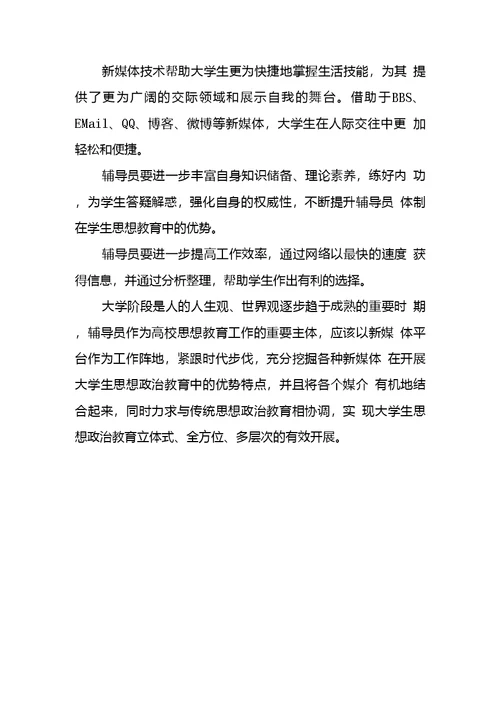 新媒体技术帮助大学生更为快捷地掌握生活技能，为其 提供了更为广阔的交际领域和展示自我的舞台。借助于BBS、EMail、QQ、博客、微博等新媒体，大学生在人际交往中更 加轻松和便捷。

辅导员要进一步丰富自身知识储备、理论素养，练好内 功，为学生答疑解惑，强化自身的权威性，不断提升辅导员 体制在学生思想教育中的优势。

辅导员要进一步提高工作效率，通过网络以最快的速度 获得信息，并通过分析整理，帮助学生作出有利的选择。

大学阶段是人的人生观、世界观逐步趋于成熟的重要时 期，辅导员作为高校思想教育工作的重要主体，应该以新媒 体平台作为工作阵地，紧跟时代步伐，充分挖掘各种新媒体 在开展大学生思想政治教育中的优势特点，并且将各个媒介 有机地结合起来，同时力求与传统思想政治教育相协调，实 现大学生思想政治教育立体式、全方位、多层次的有效开展。